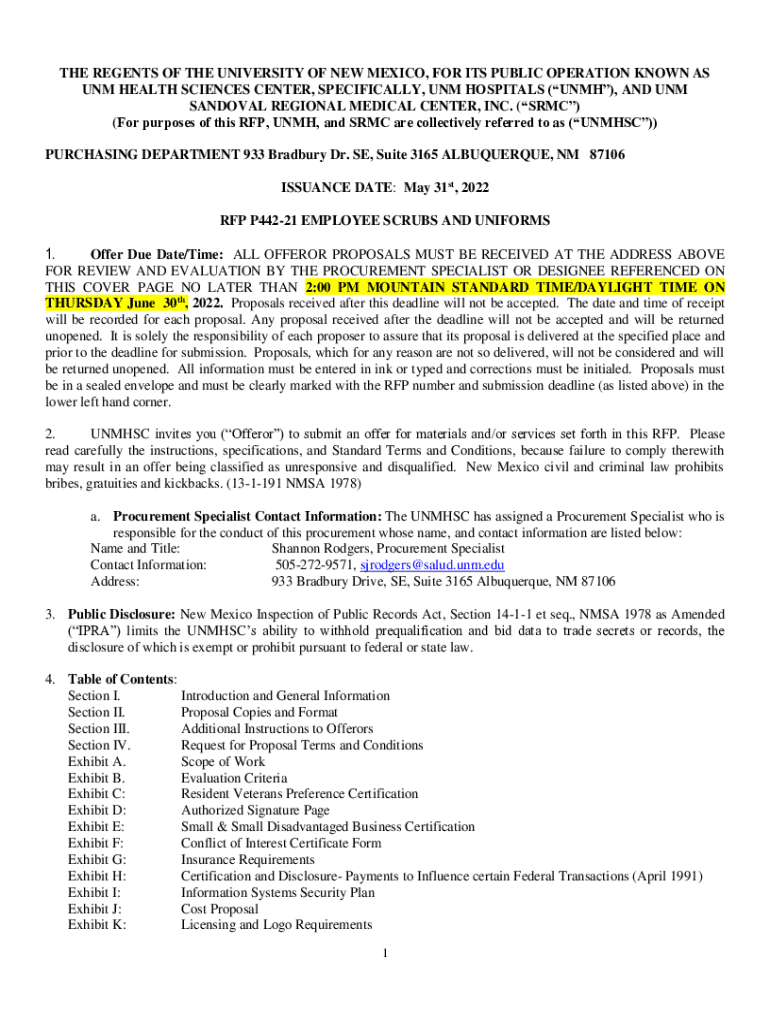 THE REGENTS OF THE UNIVERSITY OF NEW MEXICO, FOR ITS PUBLIC OPERATION KNOWN AS UNM HEALTH SCIENCES CENTER, SPECIFICALLY, UNM HOSPITALS (“UNMH”), AND UNM SANDOVAL REGIONAL MEDICAL CENTER, INC. (“SRMC”)
(For purposes of this RFP, UNMH, and SRMC are collectively referred to as (“UNMHSC”))

PURCHASING DEPARTMENT 933 Bradbury Dr. SE, Suite 3165 ALBUQUERQUE, NM 87106

ISSUANCE DATE: May 31st, 2022

RFP P442-21 EMPLOYEE SCRUBS AND UNIFORMS

1. Offer Due Date/Time: ALL OFFEROR PROPOSALS MUST BE RECEIVED AT THE ADDRESS ABOVE FOR REVIEW AND EVALUATION BY THE PROCUREMENT SPECIALIST OR DESIGNEE REFERENCED ON THIS COVER PAGE NO LATER THAN 2:00 PM MOUNTAIN STANDARD TIME/DAYLIGHT TIME ON THURSDAY June 30th, 2022. Proposals received after this deadline will not be accepted. The date and time of receipt will be recorded for each proposal. Any proposal received after the deadline will not be accepted and will be returned unopened. It is solely the responsibility of each proposer to assure that its proposal is delivered at the specified place and prior to the deadline for submission. Proposals, which for any reason are not so delivered, will not be considered and will be returned unopened. All information must be entered in ink or typed and corrections must be initialed. Proposals must be in a sealed envelope and must be clearly marked with the RFP number and submission deadline (as listed above) in the lower left hand corner.

2. UNMHSC invites you (“Offeror”) to submit an offer for materials and/or services set forth in this RFP. Please read carefully the instructions, specifications, and Standard Terms and Conditions, because failure to comply therewith may result in an offer being classified as unresponsive and disqualified. New Mexico civil and criminal law prohibits bribes, gratuities and kickbacks. (13-1-191 NMSA 1978)

a. Procurement Specialist Contact Information: The UNMHSC has assigned a Procurement Specialist who is responsible for the conduct of this procurement whose name, and contact information are listed below:
Name and Title: Shannon Rodgers, Procurement Specialist
Contact Information: 505-272-9571, sjrodgers@salud.unm.edu
Address: 933 Bradbury Drive, SE, Suite 3165 Albuquerque, NM 87106

3. Public Disclosure: New Mexico Inspection of Public Records Act, Section 14-1-1 et seq., NMSA 1978 as Amended (“IPRA”) limits the UNMHSC’s ability to withhold prequalification and bid data to trade secrets or records, the disclosure of which is exempt or prohibit pursuant to federal or state law.

4. Table of Contents:
Section I. Introduction and General Information
Section II. Proposal Copies and Format
Section III. Additional Instructions to Offerors
Section IV. Request for Proposal Terms and Conditions
Exhibit A. Scope of Work
Exhibit B. Evaluation Criteria
Exhibit C: Resident Veterans Preference Certification
Exhibit D: Authorized Signature Page
Exhibit E: Small & Small Disadvantaged Business Certification
Exhibit F: Conflict of Interest Certificate Form
Exhibit G: Insurance Requirements
Exhibit H: Certification and Disclosure- Payments to Influence certain Federal Transactions (April 1991)
Exhibit I: Information Systems Security Plan
Exhibit J: Cost Proposal
Exhibit K: Licensing and Logo Requirements

1